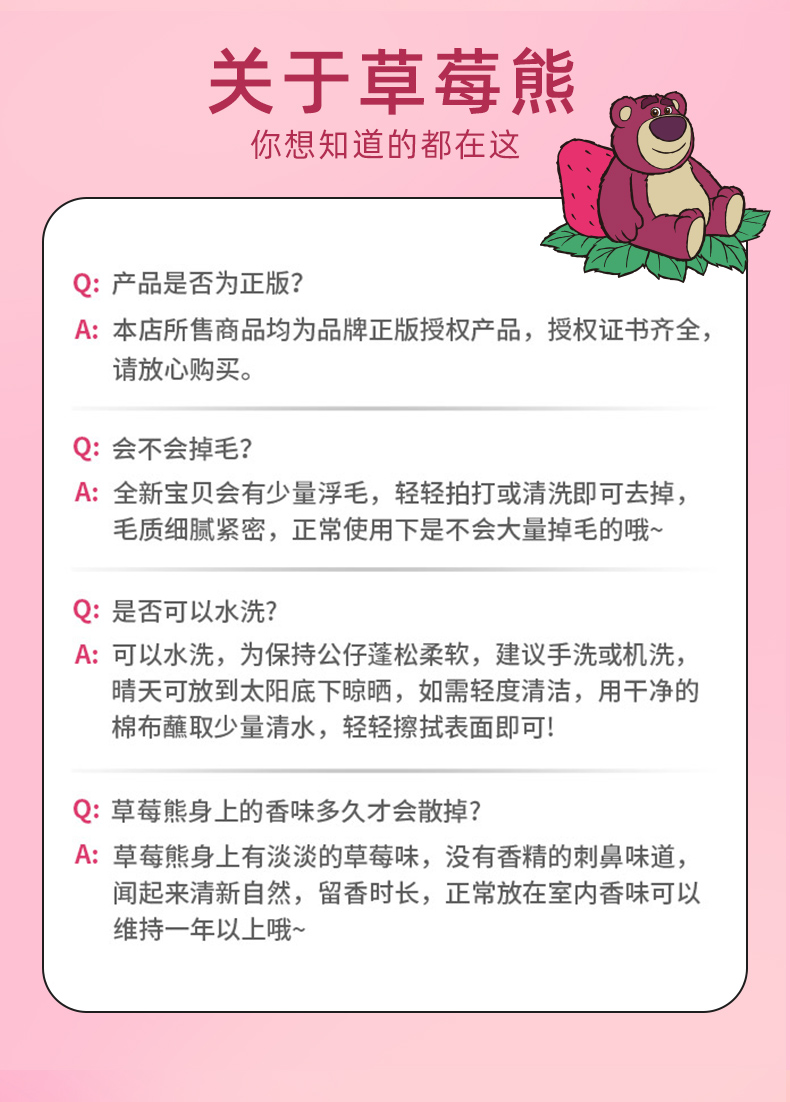 关于草莓熊
你想知道的都在这

Q: 产品是否为正版?
A: 本店所售商品均为品牌正版授权产品，授权证书齐全，请放心购买。

Q: 会不会掉毛?
A: 全新宝贝会有少量浮毛，轻轻拍打或清洗即可去掉，毛质细腻紧密，正常使用下是不会大量掉毛的哦~

Q: 是否可以水洗?
A: 可以水洗，为保持公仔蓬松柔软，建议手洗或机洗，晴天可放到太阳底下晾晒，如需轻度清洁，用干净的棉布蘸取少量清水，轻轻擦拭表面即可!

Q: 草莓熊身上的香味多久才会散掉?
A: 草莓熊身上有淡淡的草莓味，没有香精的刺鼻味道，闻起来清新自然，留香时长，正常放在室内香味可以维持一年以上哦~